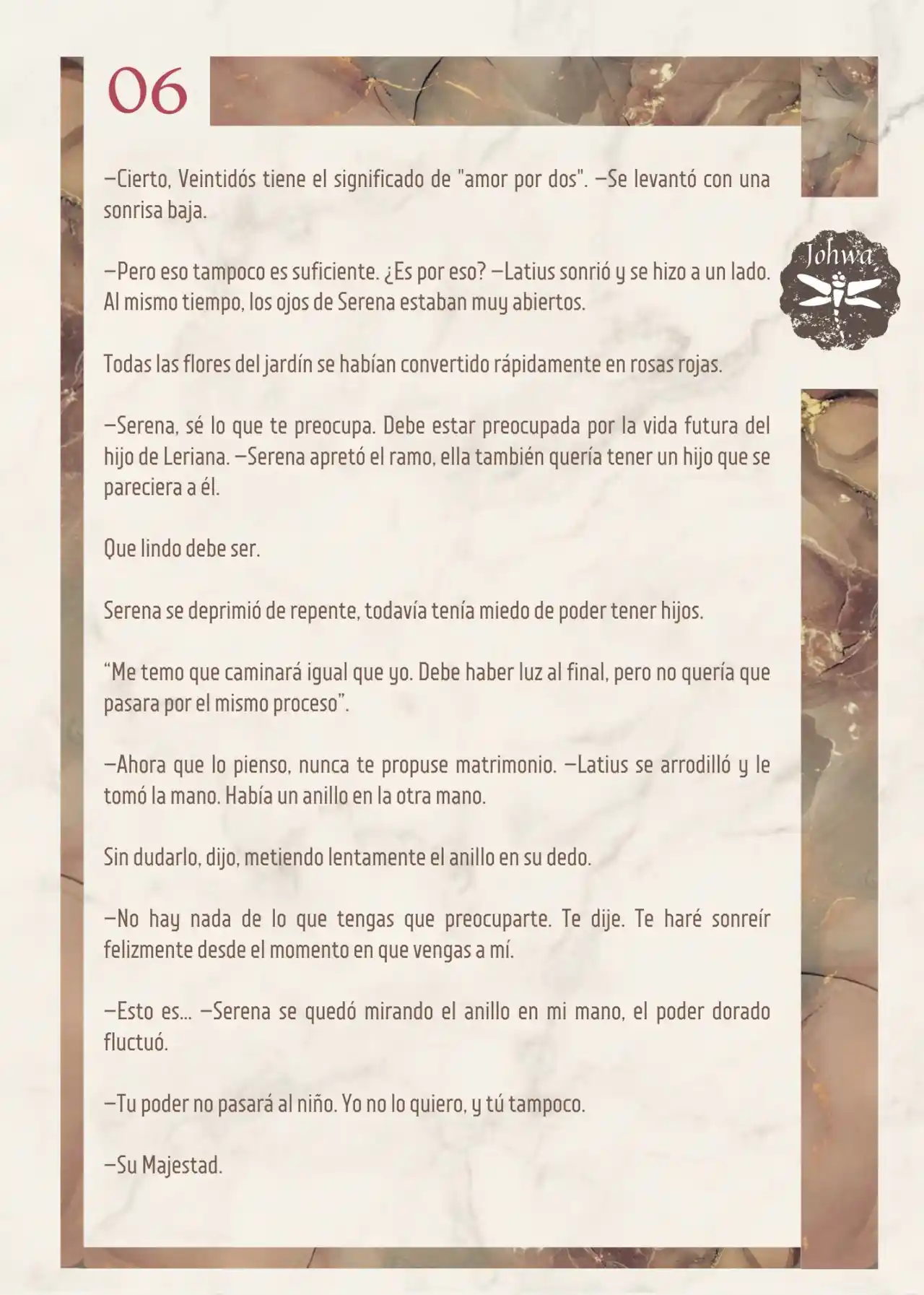 06

Johwa

—Cierto, Veintidós tiene el significado de "amor por dos". —Se levantó con una sonrisa baja.

—Pero eso tampoco es suficiente. ¿Es por eso? —Latius sonrió y se hizo a un lado. Al mismo tiempo, los ojos de Serena estaban muy abiertos.

Todas las flores del jardín se habían convertido rápidamente en rosas rojas.

—Serena, sé lo que te preocupa. Debe estar preocupada por la vida futura del hijo de Leriana. —Serena apretó el ramo, ella también quería tener un hijo que se pareciera a él.

Que lindo debe ser.

Serena se deprimió de repente, todavía tenía miedo de poder tener hijos.

"Me temo que caminará igual que yo. Debe haber luz al final, pero no quería que pasara por el mismo proceso".

—Ahora que lo pienso, nunca te propuse matrimonio. —Latius se arrodilló y le tomó la mano. Había un anillo en la otra mano.

Sin dudarlo, dijo, metiendo lentamente el anillo en su dedo.

—No hay nada de lo que tengas que preocuparte. Te dije. Te haré sonreír felizmente desde el momento en que vengas a mí.

—Esto es... —Serena se quedó mirando el anillo en mi mano, el poder dorado fluctuó.

—Tu poder no pasará al niño. Yo no lo quiero, y tú tampoco.

—Su Majestad.